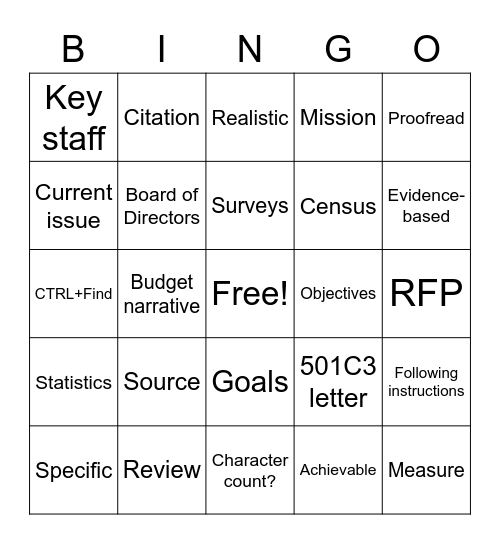 | B | I | N | G | O |
|---|---|---|---|---|
| Key staff | Citation | Realistic | Mission | Proofread |
| Current issue | Board of Directors | Surveys | Census | Evidence-based |
| CTRL+Find | Budget narrative | Free! | Objectives | RFP |
| Statistics | Source | Goals | 501C3 letter | Following instructions |
| Specific | Review | Character count? | Achievable | Measure |